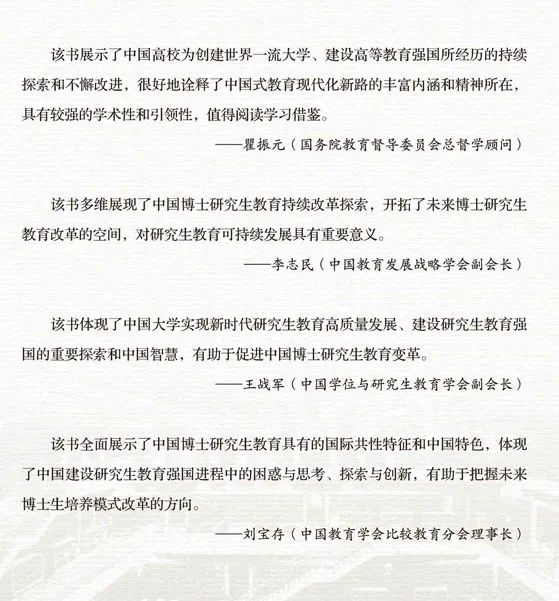 该书展示了中国高校为创建世界一流大学、建设高等教育强国所经历的持续探索和不懈改进，很好地诠释了中国式教育现代化新路的丰富内涵和精神所在，具有较强的学术性和引领性，值得阅读学习借鉴。

——瞿振元（国务院教育督导委员会总督学顾问）

该书多维展现了中国博士研究生教育持续改革探索，开拓了未来博士研究生教育改革的空间，对研究生教育可持续发展具有重要意义。

——李志民（中国教育发展战略学会副会长）

该书体现了中国大学实现新时代研究生教育高质量发展、建设研究生教育强国的重要探索和中国智慧，有助于促进中国博士研究生教育变革。

——王战军（中国学位与研究生教育学会副会长）

该书全面展示了中国博士研究生教育具有的国际共性特征和中国特色，体现了中国建设研究生教育强国进程中的困惑与思考、探索与创新，有助于把握未来博士生培养模式改革的方向。

——刘宝存（中国教育学会比较教育分会理事长）